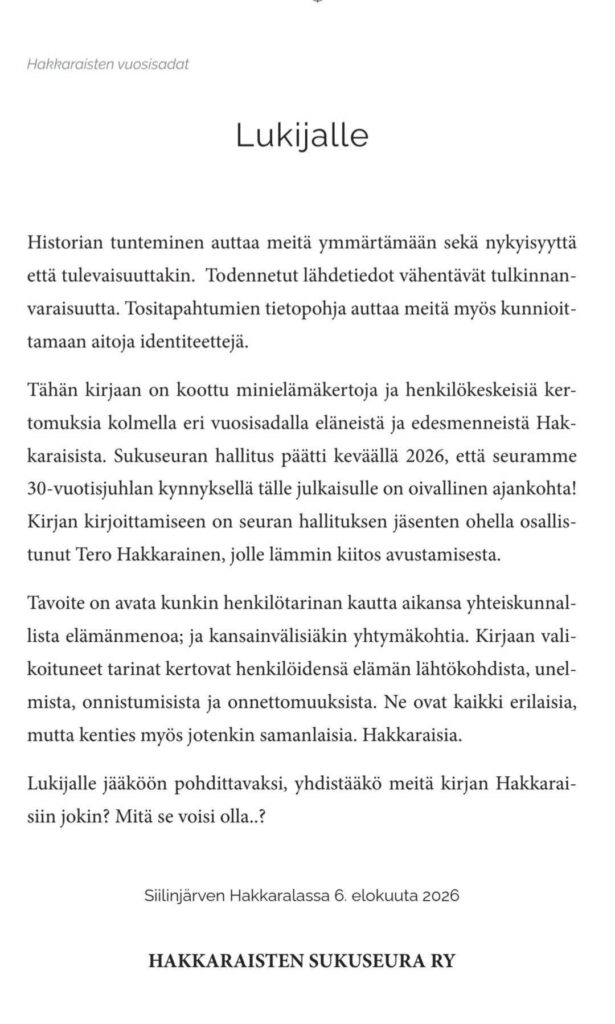 Hakkaraisten vuosisadat

Lukijalle

Historian tunteminen auttaa meitä ymmärtämään sekä nykyisyyttä että tulevaisuuttakin. Todennetut lähdetiedot vähentävät tulkinnanvaraisuutta. Tositapahtumien tietopohja auttaa meitä myös kunnioittamaan aitoja identiteettejä.

Tähän kirjaan on koottu minielämäkertoja ja henkilökeskeisiä kertomuksia kolmella eri vuosisadalla eläneistä ja edesmenneistä Hakkaraisista. Sukuseuran hallitus päätti keväällä 2026, että seuramme 30-vuotisjuhlan kynnyksellä tälle julkaisulle on oivallinen ajankohta! Kirjan kirjoittamiseen on seuran hallituksen jäsenten ohella osallistunut Tero Hakkarainen, jolle lämmin kiitos avustamisesta.

Tavoite on avata kunkin henkilötarinan kautta aikansa yhteiskunnallista elämänmenoa; ja kansainvälisiäkin yhtymäkohtia. Kirjaan valikoituneet tarinat kertovat henkilöidensä elämän lähtökohdista, unelmista, onnistumisista ja onnettomuuksista. Ne ovat kaikki erilaisia, mutta kenties myös jotenkin samanlaisia. Hakkaraisia.

Lukijalle jääköön pohdittavaksi, yhdistääkö meitä kirjan Hakkaraisiin jokin? Mitä se voisi olla..?

Siilinjärven Hakkaralassa 6. elokuuta 2026

HAKKARAISTEN SUKUSEURA RY